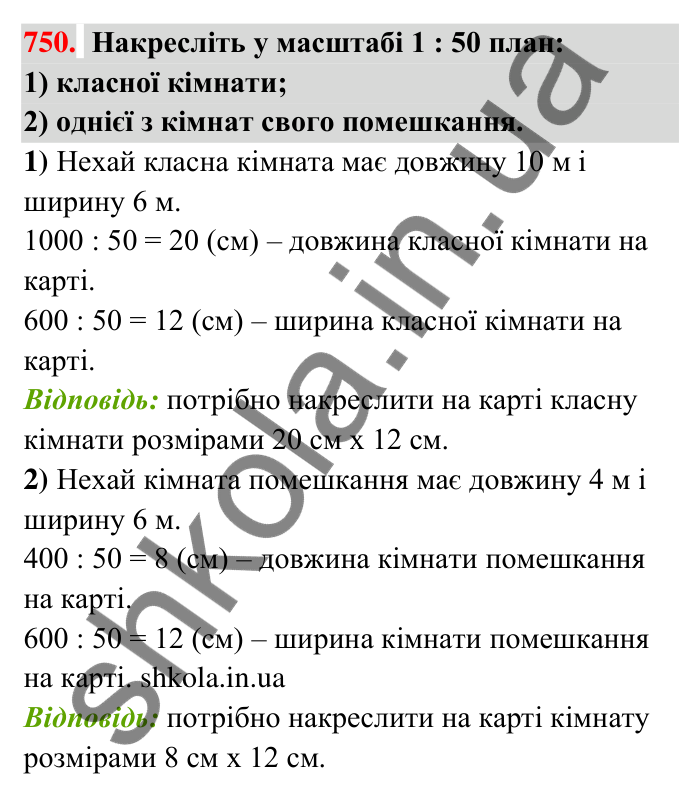 750. Накресліть у масштабі 1 : 50 план:
1) класної кімнати;
2) однієї з кімнат свого помешкання.

1) Нехай класна кімната має довжину 10 м і ширину 6 м.
1000 : 50 = 20 (см) – довжина класної кімнати на карті.
600 : 50 = 12 (см) – ширина класної кімнати на карті.
Відповідь: потрібно накреслити на карті класну кімнати розмірами 20 см х 12 см.

2) Нехай кімната помешкання має довжину 4 м і ширину 6 м.
400 : 50 = 8 (см) – довжина кімнати помешкання на карті.
600 : 50 = 12 (см) – ширина кімнати помешкання на карті. shkola.in.ua
Відповідь: потрібно накреслити на карті кімнату розмірами 8 см х 12 см.

shkola.in.ua